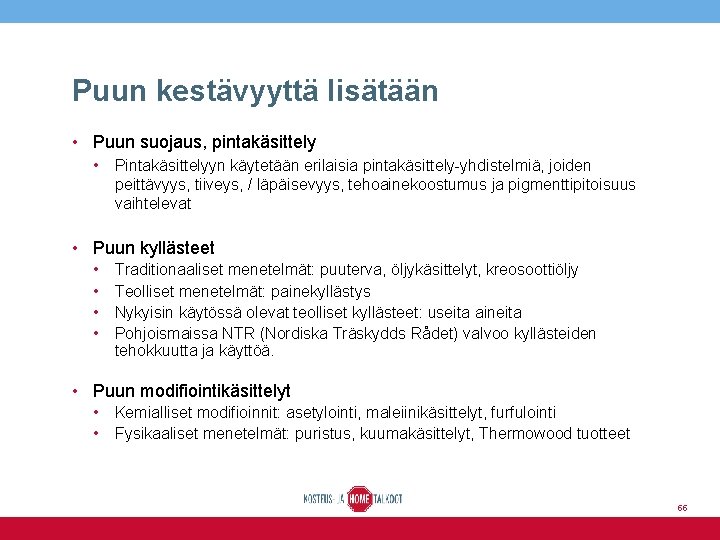 Puun kestävyyttä lisätään

• Puun suojaus, pintakäsittely
  • Pintakäsittelyyn käytetään erilaisia pintakäsittely-yhdistelmiä, joiden peittävyys, tiiveys, / läpäisevyys, tehoainekoostumus ja pigmenttipitoisuus vaihtelevat

• Puun kyllästeet
  • Traditionaaliset menetelmät: puuterva, öljykäsittelyt, kreosoottiöljy
  • Teolliset menetelmät: painekyllästys
  • Nykyisin käytössä olevat teolliset kyllästeet: useita aineita
  • Pohjoismaissa NTR (Nordiska Träskydds Rådet) valvoo kyllästeiden tehokkuutta ja käyttöä.

• Puun modifiointikäsittelyt
  • Kemialliset modifioinnit: asetylointi, maleiinikäsittelyt, furfulointi
  • Fysikaaliset menetelmät: puristus, kuumakäsittelyt, Thermowood tuotteet

KOSTEUS- JA HOME TALKOOT

66